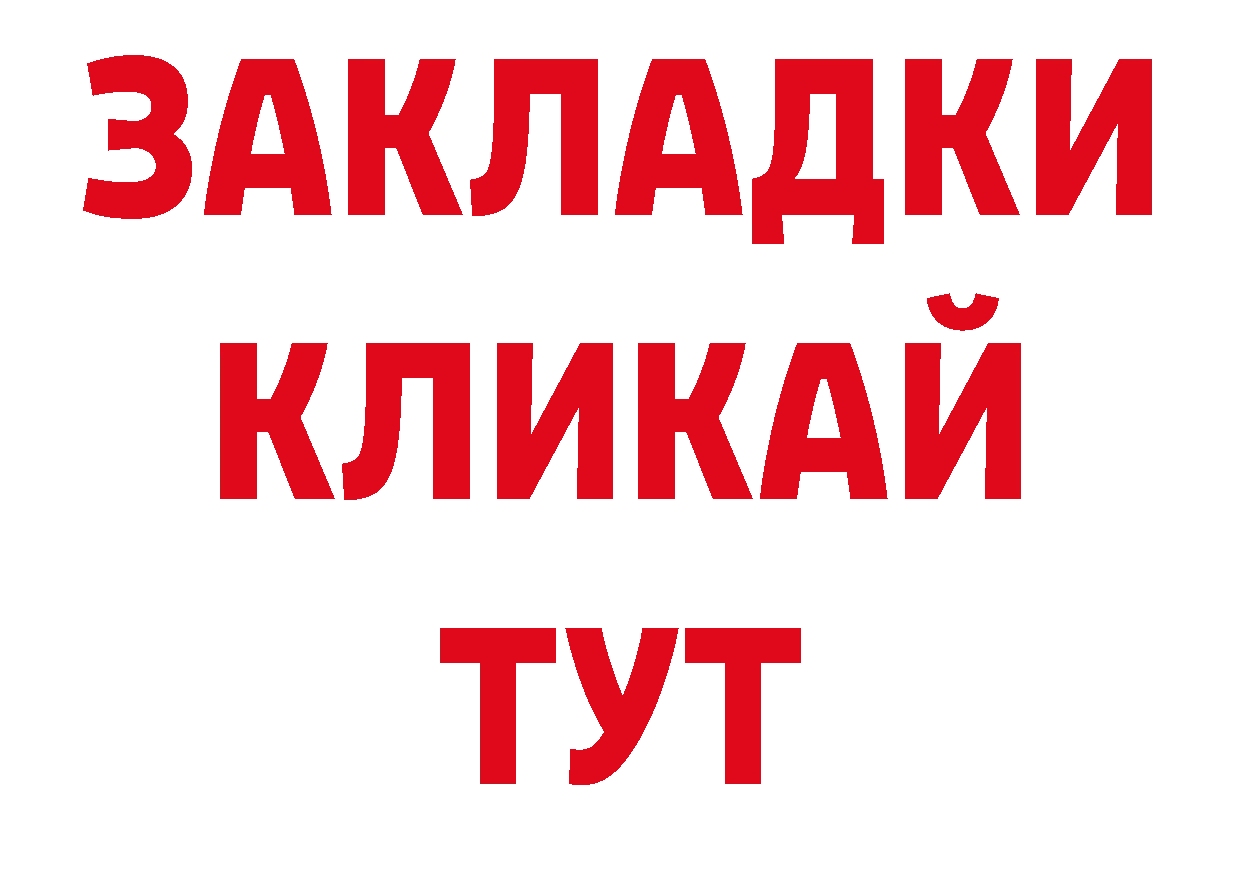 ЗАКЛАДКИ
КЛИКАЙ
ТУТ